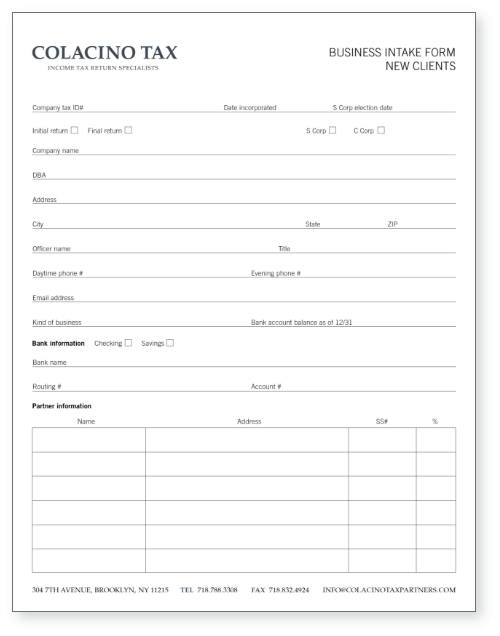 COLACINO TAX
INCOME TAX RETURN SPECIALISTS

BUSINESS INTAKE FORM
NEW CLIENTS

Company tax ID#
Date incorporated
S Corp election date

Initial return ☐ Final return ☐
S Corp ☐ C Corp ☐

Company name

DBA

Address

City
State
ZIP

Officer name
Title

Daytime phone #
Evening phone #

Email address

Kind of business
Bank account balance as of 12/31

Bank information Checking ☐ Savings ☐

Bank name

Routing #
Account #

Partner information

| Name | Address | SS# | % |
|---|---|---|---|
| | | | |
| | | | |
| | | | |
| | | | |
| | | | |
| | | | |

304 7TH AVENUE, BROOKLYN, NY 11215 TEL 718.788.3308 FAX 718.832.4924 INFO@COLACINOTAXPARTNERS.COM